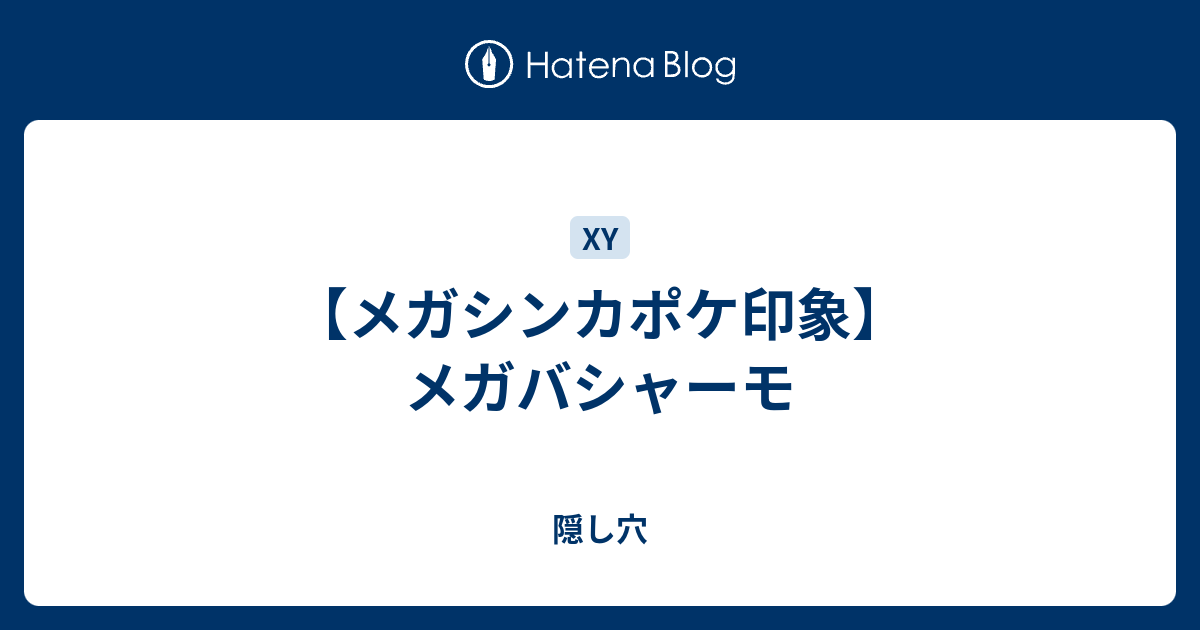 Hatena Blog

XY

【メガシンカポケ印象】メガバシャーモ

隠し穴